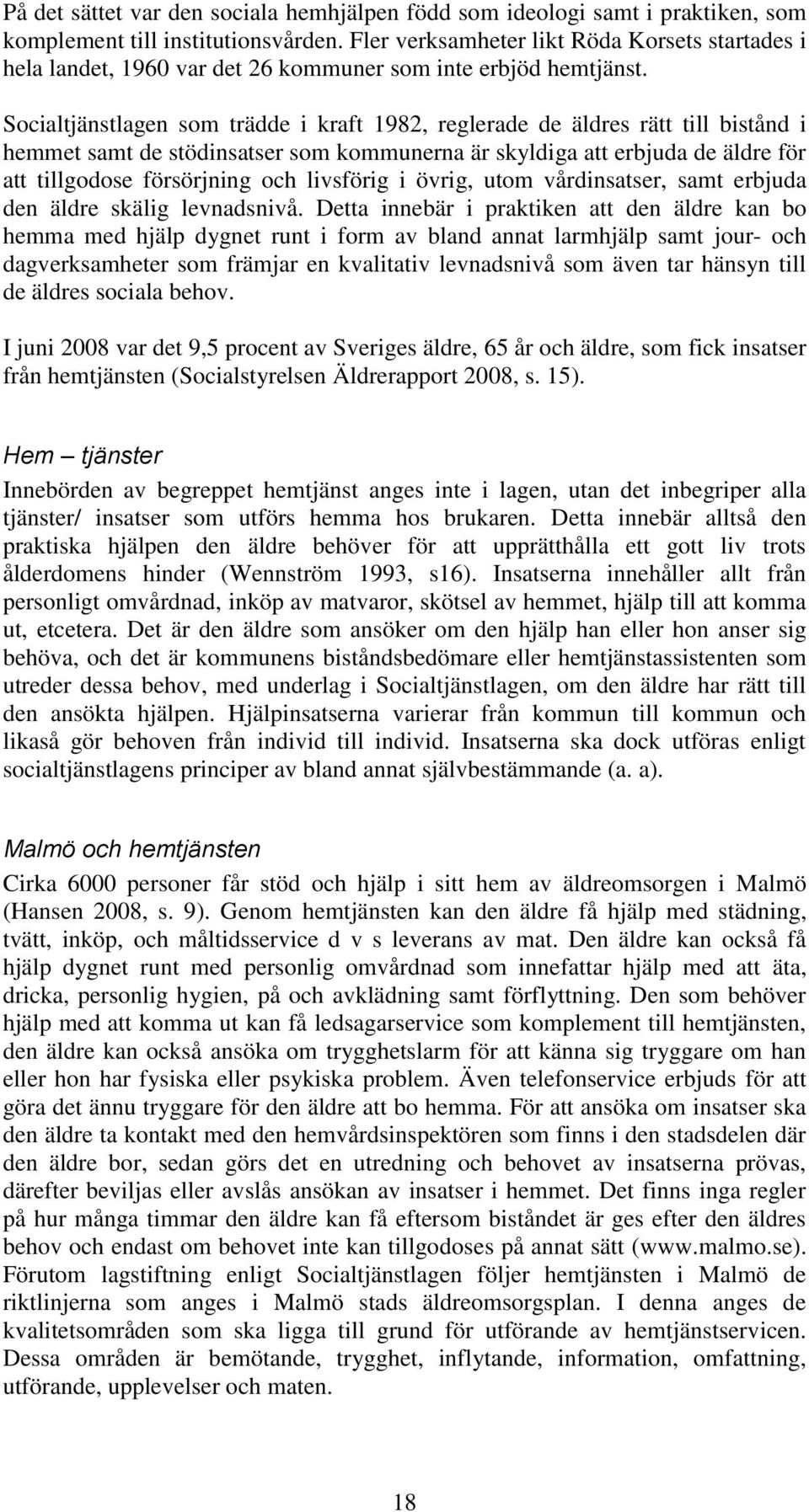 På det sättet var den sociala hemhjälpen född som ideologi samt i praktiken, som komplement till institutionsvården. Fler verksamheter likt Röda Korsets startades i hela landet, 1960 var det 26 kommuner som inte erbjöd hemtjänst.

Socialtjänstlagen som trädde i kraft 1982, reglerade de äldres rätt till bistånd i hemmet samt de stödinsatser som kommunerna är skyldiga att erbjuda de äldre för att tillgodose försörjning och livsförig i övrig, utom vårdinsatser, samt erbjuda den äldre skälig levnadsnivå. Detta innebär i praktiken att den äldre kan bo hemma med hjälp dygnet runt i form av bland annat larmhjälp samt jour- och dagverksamheter som främjar en kvalitativ levnadsnivå som även tar hänsyn till de äldres sociala behov.

I juni 2008 var det 9,5 procent av Sveriges äldre, 65 år och äldre, som fick insatser från hemtjänsten (Socialstyrelsen Äldrerapport 2008, s. 15).

Hem – tjänster

Innebörden av begreppet hemtjänst anges inte i lagen, utan det inbegriper alla tjänster/ insatser som utförs hemma hos brukaren. Detta innebär alltså den praktiska hjälpen den äldre behöver för att upprätthålla ett gott liv trots ålderdomens hinder (Wennström 1993, s16). Insatserna innehåller allt från personligt omvårdnad, inköp av matvaror, skötsel av hemmet, hjälp till att komma ut, etcetera. Det är den äldre som ansöker om den hjälp han eller hon anser sig behöva, och det är kommunens biståndsbedömare eller hemtjänstassistenten som utreder dessa behov, med underlag i Socialtjänstlagen, om den äldre har rätt till den ansökta hjälpen. Hjälpinsatserna varierar från kommun till kommun och likaså gör behoven från individ till individ. Insatserna ska dock utföras enligt socialtjänstlagens principer av bland annat självbestämmande (a. a).

Malmö och hemtjänsten

Cirka 6000 personer får stöd och hjälp i sitt hem av äldreomsorgen i Malmö (Hansen 2008, s. 9). Genom hemtjänsten kan den äldre få hjälp med städning, tvätt, inköp, och måltidsservice d v s leverans av mat. Den äldre kan också få hjälp dygnet runt med personlig omvårdnad som innefattar hjälp med att äta, dricka, personlig hygien, på och avklädning samt förflyttning. Den som behöver hjälp med att komma ut kan få ledsagarservice som komplement till hemtjänsten, den äldre kan också ansöka om trygghetslarm för att känna sig tryggare om han eller hon har fysiska eller psykiska problem. Även telefonservice erbjuds för att göra det ännu tryggare för den äldre att bo hemma. För att ansöka om insatser ska den äldre ta kontakt med den hemvårdsinspektören som finns i den stadsdelen där den äldre bor, sedan görs det en utredning och behovet av insatserna prövas, därefter beviljas eller avslås ansökan av insatser i hemmet. Det finns inga regler på hur många timmar den äldre kan få eftersom biståndet är ges efter den äldres behov och endast om behovet inte kan tillgodoses på annat sätt (www.malmo.se). Förutom lagstiftning enligt Socialtjänstlagen följer hemtjänsten i Malmö de riktlinjerna som anges i Malmö stads äldreomsorgsplan. I denna anges de kvalitetsområden som ska ligga till grund för utförande av hemtjänstservicen. Dessa områden är bemötande, trygghet, inflytande, information, omfattning, utförande, upplevelser och maten.

18